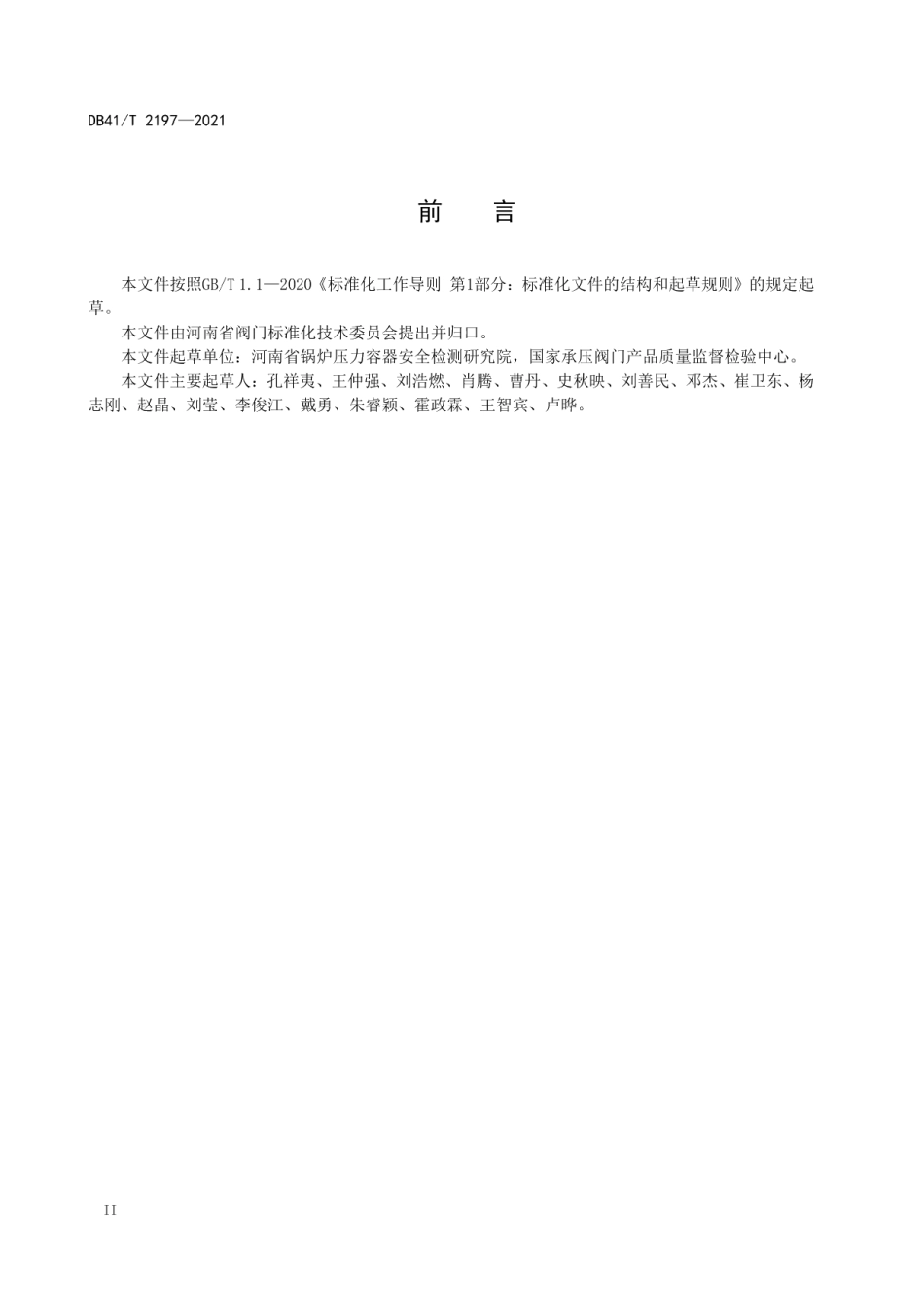 DB41/T 2197—2021

前 言

本文件按照GB/T 1.1—2020《标准化工作导则 第1部分：标准化文件的结构和起草规则》的规定起草。

本文件由河南省阀门标准化技术委员会提出并归口。

本文件起草单位：河南省锅炉压力容器安全检测研究院，国家承压阀门产品质量监督检验中心。

本文件主要起草人：孔祥夷、王仲强、刘浩燃、肖腾、曹丹、史秋映、刘善民、邓杰、崔卫东、杨志刚、赵晶、刘莹、李俊江、戴勇、朱睿颖、霍政霖、王智宾、卢晔。

II